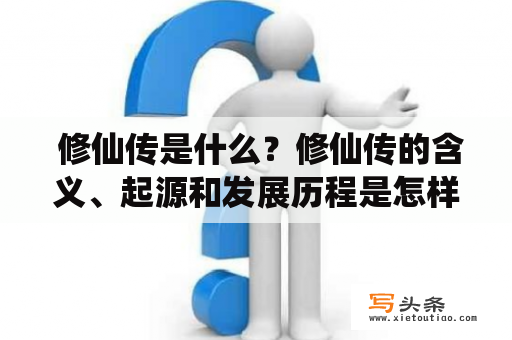 修仙传是什么？修仙传的含义、起源和发展历程是怎样

写头条
www.xietoutiao.com